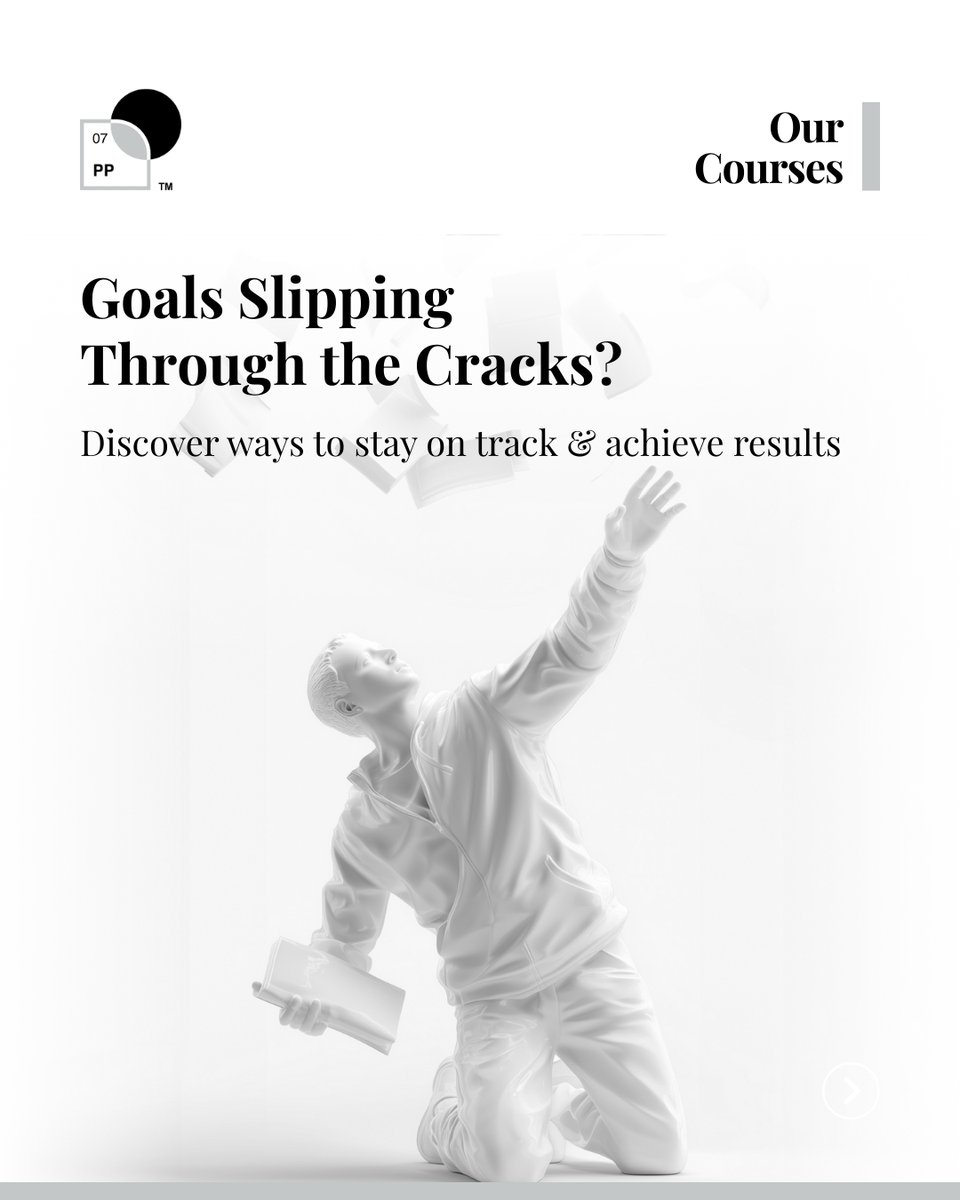 07
PP
™

Our Courses

Goals Slipping Through the Cracks?

Discover ways to stay on track & achieve results